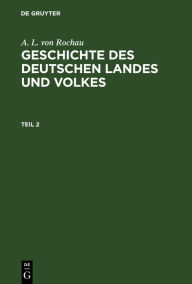 DE GRUYTER

A. L. von Rochau

GESCHICHTE DES DEUTSCHEN LANDES UND VOLKES

TEIL 2

DE
G